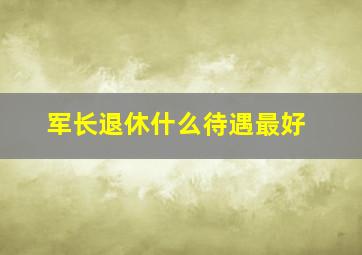 军长退休什么待遇最好